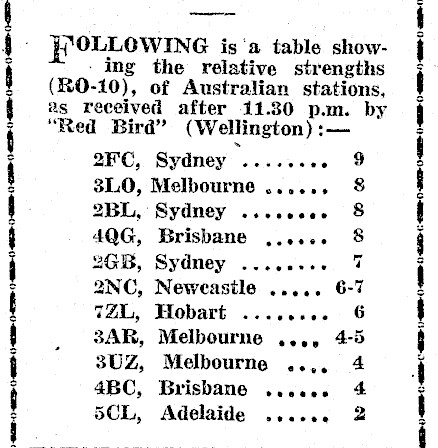 FOLLOWING is a table showing the relative strengths (RO-10), of Australian stations, as received after 11.30 p.m. by "Red Bird" (Wellington):—

2FC, Sydney ........ 9
3LO, Melbourne ...... 8
2BL, Sydney ........ 8
4QG, Brisbane ...... 8
2GB, Sydney ........ 7
2NC, Newcastle ..... 6-7
7ZL, Hobart ........ 6
3AR, Melbourne .... 4-5
3UZ, Melbourne .... 4
4BC, Brisbane ...... 4
5CL, Adelaide ...... 2